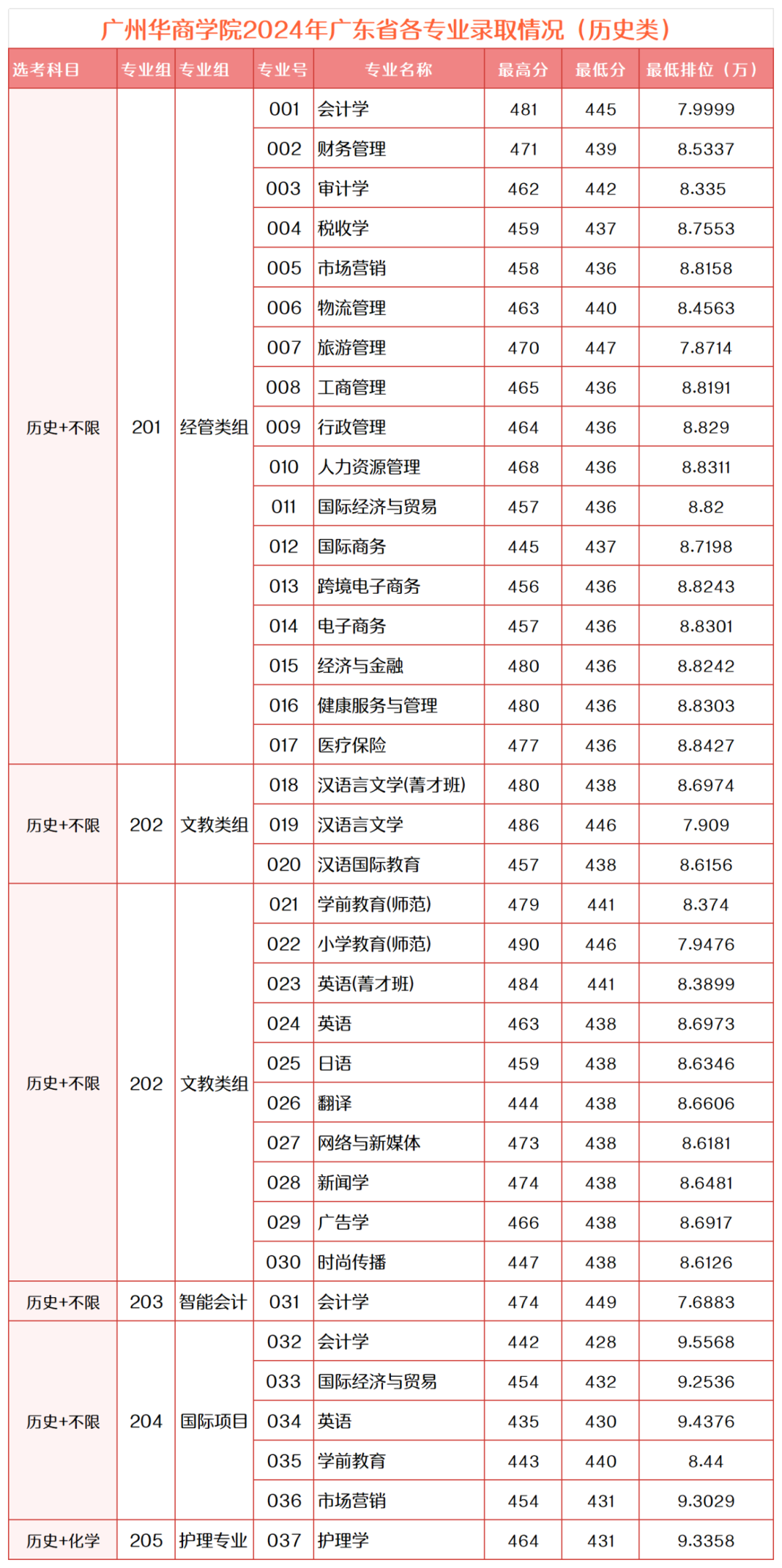 广州华商学院2024年广东省各专业录取情况（历史类）

| 选考科目 | 专业组 | 专业组 | 专业号 | 专业名称 | 最高分 | 最低分 | 最低排位（万） |
|---|---|---|---|---|---|---|---|
| 历史+不限 | 201 | 经管类组 | 001 | 会计学 | 481 | 445 | 7.9999 |
| | | | 002 | 财务管理 | 471 | 439 | 8.5337 |
| | | | 003 | 审计学 | 462 | 442 | 8.335 |
| | | | 004 | 税收学 | 459 | 437 | 8.7553 |
| | | | 005 | 市场营销 | 458 | 436 | 8.8158 |
| | | | 006 | 物流管理 | 463 | 440 | 8.4563 |
| | | | 007 | 旅游管理 | 470 | 447 | 7.8714 |
| | | | 008 | 工商管理 | 465 | 436 | 8.8191 |
| | | | 009 | 行政管理 | 464 | 436 | 8.829 |
| | | | 010 | 人力资源管理 | 468 | 436 | 8.8311 |
| | | | 011 | 国际经济与贸易 | 457 | 436 | 8.82 |
| | | | 012 | 国际商务 | 445 | 437 | 8.7198 |
| | | | 013 | 跨境电子商务 | 456 | 436 | 8.8243 |
| | | | 014 | 电子商务 | 457 | 436 | 8.8301 |
| | | | 015 | 经济与金融 | 480 | 436 | 8.8242 |
| | | | 016 | 健康服务与管理 | 480 | 436 | 8.8303 |
| | | | 017 | 医疗保险 | 477 | 436 | 8.8427 |
| 历史+不限 | 202 | 文教类组 | 018 | 汉语言文学(菁才班) | 480 | 438 | 8.6974 |
| | | | 019 | 汉语言文学 | 486 | 446 | 7.909 |
| | | | 020 | 汉语国际教育 | 457 | 438 | 8.6156 |
| 历史+不限 | 202 | 文教类组 | 021 | 学前教育(师范) | 479 | 441 | 8.374 |
| | | | 022 | 小学教育(师范) | 490 | 446 | 7.9476 |
| | | | 023 | 英语(菁才班) | 484 | 441 | 8.3899 |
| | | | 024 | 英语 | 463 | 438 | 8.6973 |
| | | | 025 | 日语 | 459 | 438 | 8.6346 |
| | | | 026 | 翻译 | 444 | 438 | 8.6606 |
| | | | 027 | 网络与新媒体 | 473 | 438 | 8.6181 |
| | | | 028 | 新闻学 | 474 | 438 | 8.6481 |
| | | | 029 | 广告学 | 466 | 438 | 8.6917 |
| | | | 030 | 时尚传播 | 447 | 438 | 8.6126 |
| 历史+不限 | 203 | 智能会计 | 031 | 会计学 | 474 | 449 | 7.6883 |
| 历史+不限 | 204 | 国际项目 | 032 | 会计学 | 442 | 428 | 9.5568 |
| | | | 033 | 国际经济与贸易 | 454 | 432 | 9.2536 |
| | | | 034 | 英语 | 435 | 430 | 9.4376 |
| | | | 035 | 学前教育 | 443 | 440 | 8.44 |
| | | | 036 | 市场营销 | 454 | 431 | 9.3029 |
| 历史+化学 | 205 | 护理专业 | 037 | 护理学 | 464 | 431 | 9.3358 |